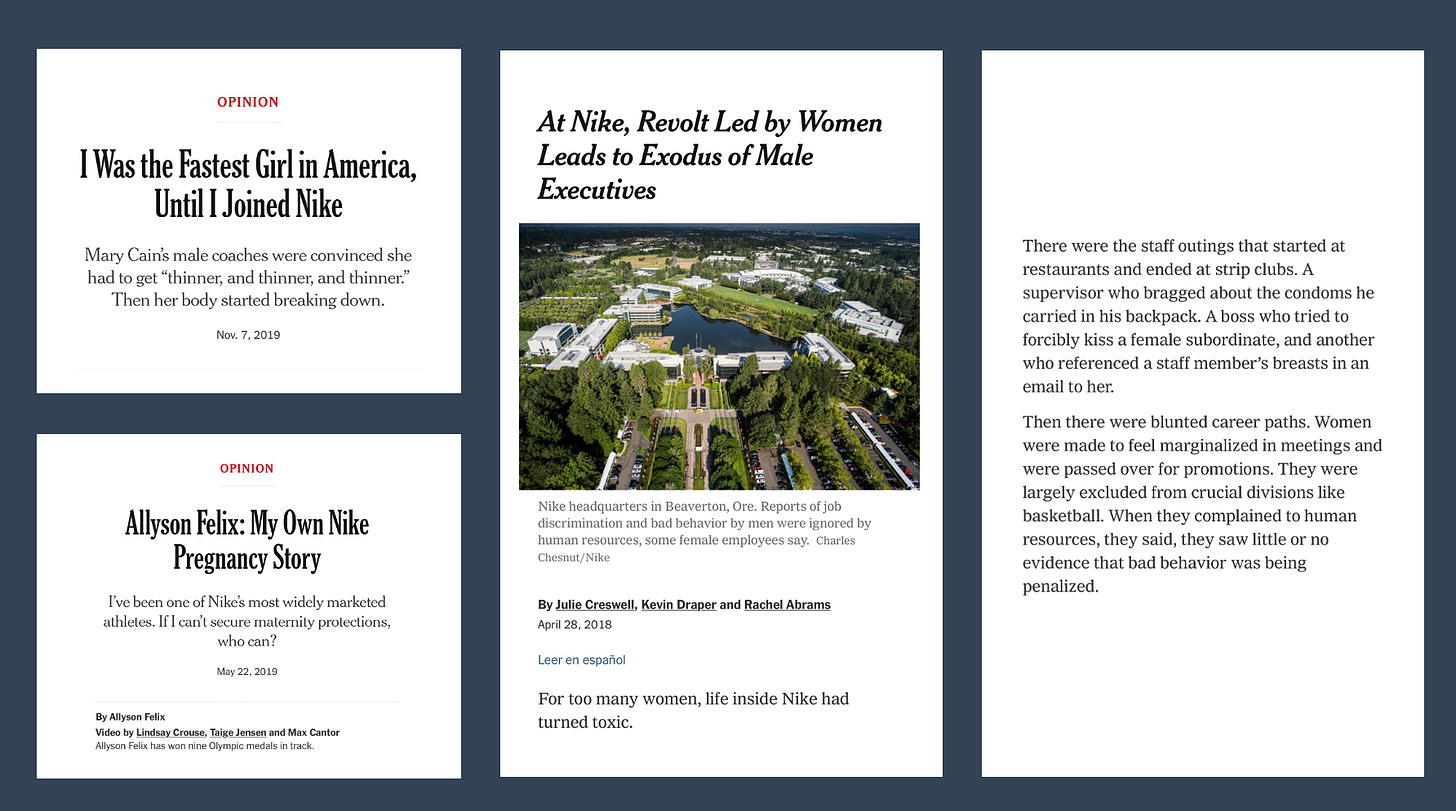 OPINION

I Was the Fastest Girl in America, Until I Joined Nike

Mary Cain's male coaches were convinced she had to get "thinner, and thinner, and thinner." Then her body started breaking down.

Nov. 7, 2019

OPINION

Allyson Felix: My Own Nike Pregnancy Story

I've been one of Nike's most widely marketed athletes. If I can't secure maternity protections, who can?

May 22, 2019

By Allyson Felix
Video by Lindsay Crouse, Taige Jensen and Max Cantor
Allyson Felix has won nine Olympic medals in track.

At Nike, Revolt Led by Women Leads to Exodus of Male Executives

Nike headquarters in Beaverton, Ore. Reports of job discrimination and bad behavior by men were ignored by human resources, some female employees say. Charles Chesnut/Nike

By Julie Creswell, Kevin Draper and Rachel Abrams
April 28, 2018

Leer en español

For too many women, life inside Nike had turned toxic.

There were the staff outings that started at restaurants and ended at strip clubs. A supervisor who bragged about the condoms he carried in his backpack. A boss who tried to forcibly kiss a female subordinate, and another who referenced a staff member's breasts in an email to her.

Then there were blunted career paths. Women were made to feel marginalized in meetings and were passed over for promotions. They were largely excluded from crucial divisions like basketball. When they complained to human resources, they said, they saw little or no evidence that bad behavior was being penalized.